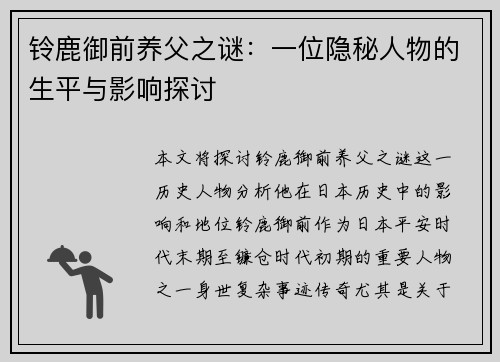 铃鹿御前养父之谜：一位隐秘人物的生平与影响探讨

本文将探讨铃鹿御前养父之谜这一历史人物分析他在日本历史中的影响和地位铃鹿御前作为日本平安时代末期至镰仓时代初期的重要人物之一身世复杂事迹传奇尤其是关于